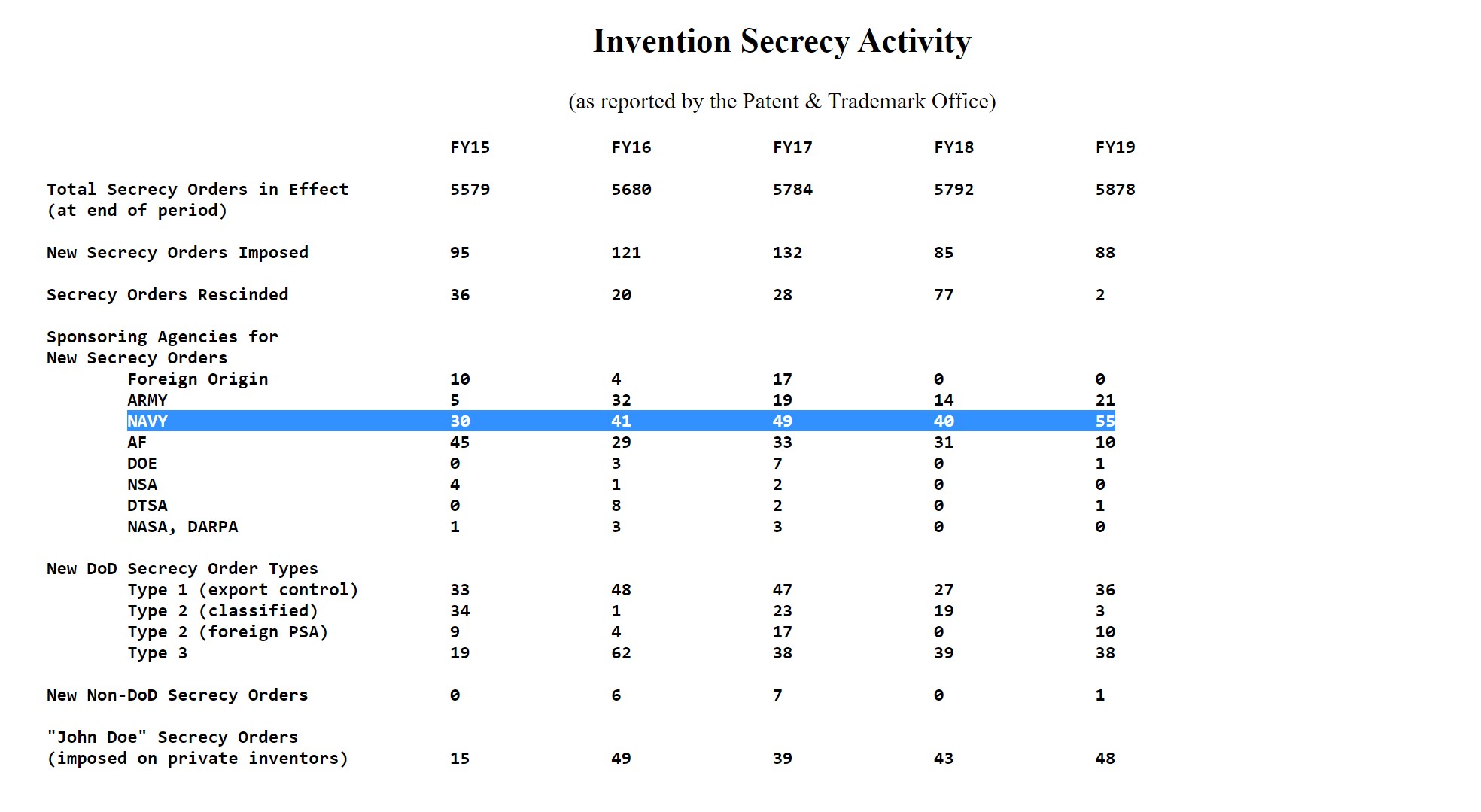 Invention Secrecy Activity

(as reported by the Patent & Trademark Office)

| | FY15 | FY16 | FY17 | FY18 | FY19 |
|---|---|---|---|---|---|
| Total Secrecy Orders in Effect (at end of period) | 5579 | 5680 | 5784 | 5792 | 5878 |
| New Secrecy Orders Imposed | 95 | 121 | 132 | 85 | 88 |
| Secrecy Orders Rescinded | 36 | 20 | 28 | 77 | 2 |
| Sponsoring Agencies for New Secrecy Orders | | | | | |
| Foreign Origin | 10 | 4 | 17 | 0 | 0 |
| ARMY | 5 | 32 | 19 | 14 | 21 |
| NAVY | 30 | 41 | 49 | 40 | 55 |
| AF | 45 | 29 | 33 | 31 | 10 |
| DOE | 0 | 3 | 7 | 0 | 1 |
| NSA | 4 | 1 | 2 | 0 | 0 |
| DTSA | 0 | 8 | 2 | 0 | 1 |
| NASA, DARPA | 1 | 3 | 3 | 0 | 0 |
| New DoD Secrecy Order Types | | | | | |
| Type 1 (export control) | 33 | 48 | 47 | 27 | 36 |
| Type 2 (classified) | 34 | 1 | 23 | 19 | 3 |
| Type 2 (foreign PSA) | 9 | 4 | 17 | 0 | 10 |
| Type 3 | 19 | 62 | 38 | 39 | 38 |
| New Non-DoD Secrecy Orders | 0 | 6 | 7 | 0 | 1 |
| "John Doe" Secrecy Orders (imposed on private inventors) | 15 | 49 | 39 | 43 | 48 |